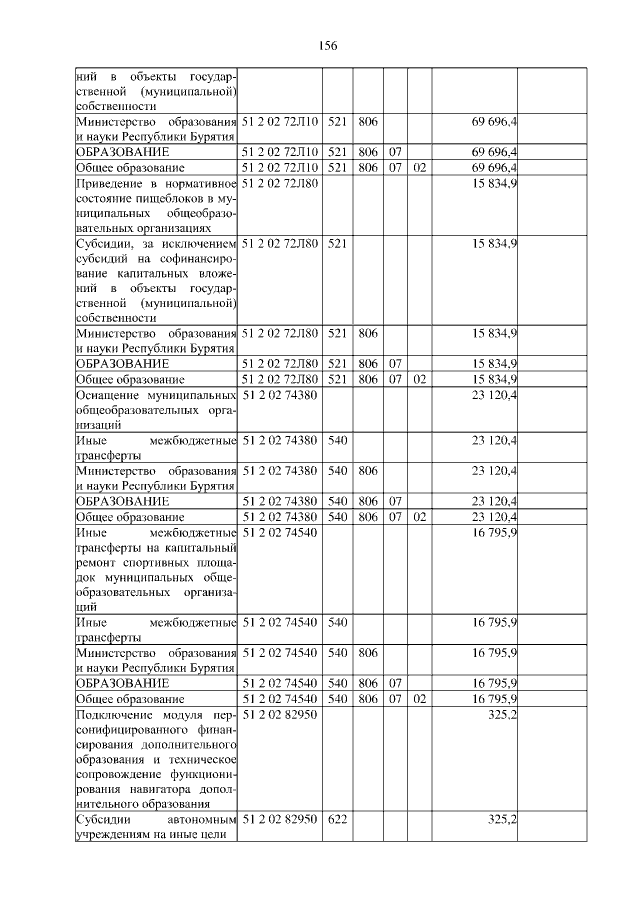 156

| | | | | | | | |
|---|---|---|---|---|---|---|---|
| ний в объекты государственной (муниципальной) собственности | | | | | | | |
| Министерство образования и науки Республики Бурятия | 51 2 02 72Л10 | 521 | 806 | | | 69 696,4 | |
| ОБРАЗОВАНИЕ | 51 2 02 72Л10 | 521 | 806 | 07 | | 69 696,4 | |
| Общее образование | 51 2 02 72Л10 | 521 | 806 | 07 | 02 | 69 696,4 | |
| Приведение в нормативное состояние пищеблоков в муниципальных общеобразовательных организациях | 51 2 02 72Л80 | | | | | 15 834,9 | |
| Субсидии, за исключением субсидий на софинансирование капитальных вложений в объекты государственной (муниципальной) собственности | 51 2 02 72Л80 | 521 | | | | 15 834,9 | |
| Министерство образования и науки Республики Бурятия | 51 2 02 72Л80 | 521 | 806 | | | 15 834,9 | |
| ОБРАЗОВАНИЕ | 51 2 02 72Л80 | 521 | 806 | 07 | | 15 834,9 | |
| Общее образование | 51 2 02 72Л80 | 521 | 806 | 07 | 02 | 15 834,9 | |
| Оснащение муниципальных общеобразовательных организаций | 51 2 02 74380 | | | | | 23 120,4 | |
| Иные межбюджетные трансферты | 51 2 02 74380 | 540 | | | | 23 120,4 | |
| Министерство образования и науки Республики Бурятия | 51 2 02 74380 | 540 | 806 | | | 23 120,4 | |
| ОБРАЗОВАНИЕ | 51 2 02 74380 | 540 | 806 | 07 | | 23 120,4 | |
| Общее образование | 51 2 02 74380 | 540 | 806 | 07 | 02 | 23 120,4 | |
| Иные межбюджетные трансферты на капитальный ремонт спортивных площадок муниципальных общеобразовательных организаций | 51 2 02 74540 | | | | | 16 795,9 | |
| Иные межбюджетные трансферты | 51 2 02 74540 | 540 | | | | 16 795,9 | |
| Министерство образования и науки Республики Бурятия | 51 2 02 74540 | 540 | 806 | | | 16 795,9 | |
| ОБРАЗОВАНИЕ | 51 2 02 74540 | 540 | 806 | 07 | | 16 795,9 | |
| Общее образование | 51 2 02 74540 | 540 | 806 | 07 | 02 | 16 795,9 | |
| Подключение модуля персонифицированного финансирования дополнительного образования и техническое сопровождение функционирования навигатора дополнительного образования | 51 2 02 82950 | | | | | 325,2 | |
| Субсидии автономным учреждениям на иные цели | 51 2 02 82950 | 622 | | | | 325,2 | |